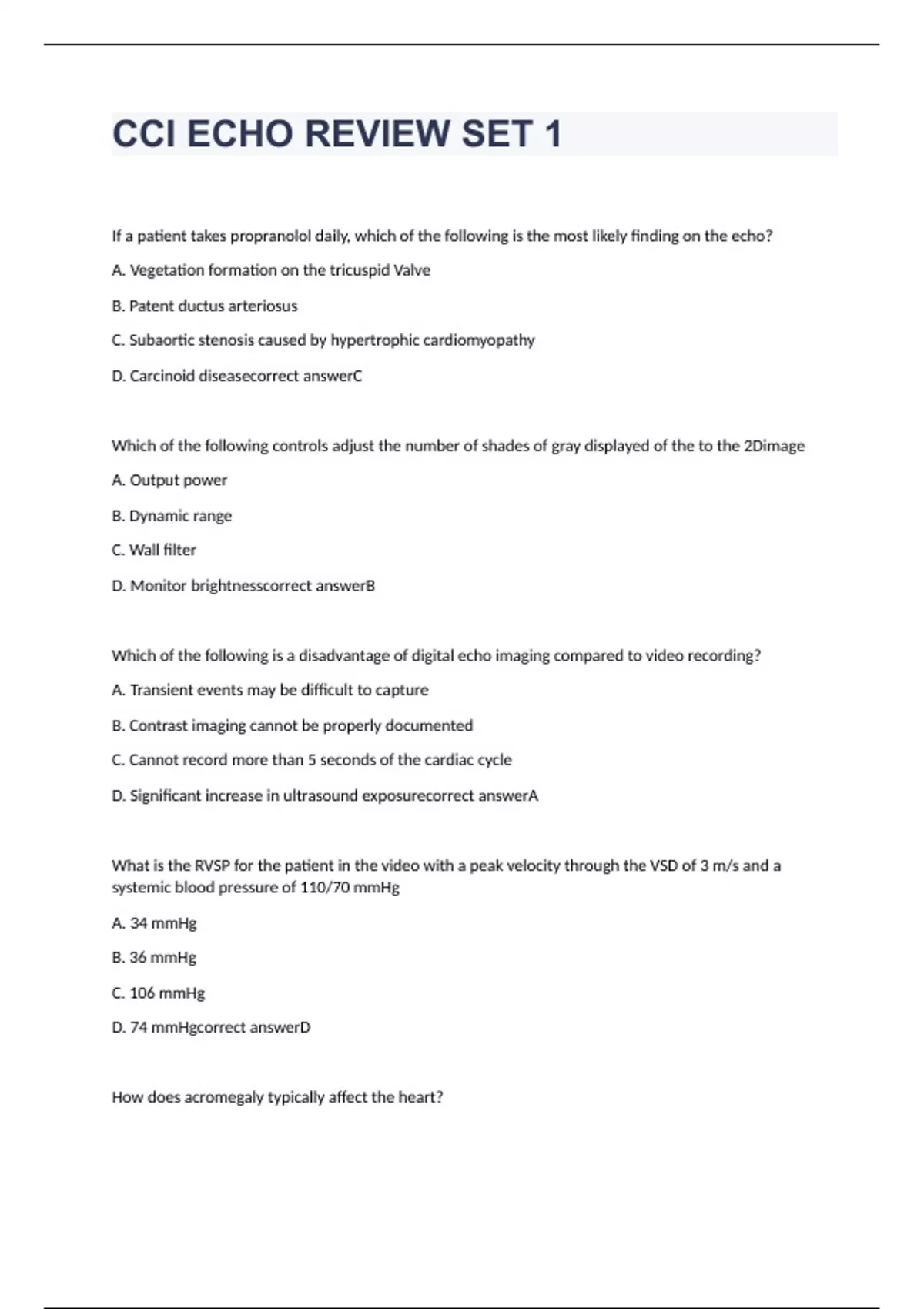 CCI ECHO REVIEW SET 1

If a patient takes propranolol daily, which of the following is the most likely finding on the echo?

A. Vegetation formation on the tricuspid Valve

B. Patent ductus arteriosus

C. Subaortic stenosis caused by hypertrophic cardiomyopathy

D. Carcinoid diseasecorrect answerC

Which of the following controls adjust the number of shades of gray displayed of the to the 2Dimage

A. Output power

B. Dynamic range

C. Wall filter

D. Monitor brightnesscorrect answerB

Which of the following is a disadvantage of digital echo imaging compared to video recording?

A. Transient events may be difficult to capture

B. Contrast imaging cannot be properly documented

C. Cannot record more than 5 seconds of the cardiac cycle

D. Significant increase in ultrasound exposurecorrect answerA

What is the RVSP for the patient in the video with a peak velocity through the VSD of 3 m/s and a systemic blood pressure of 110/70 mmHg

A. 34 mmHg

B. 36 mmHg

C. 106 mmHg

D. 74 mmHgcorrect answerD

How does acromegaly typically affect the heart?